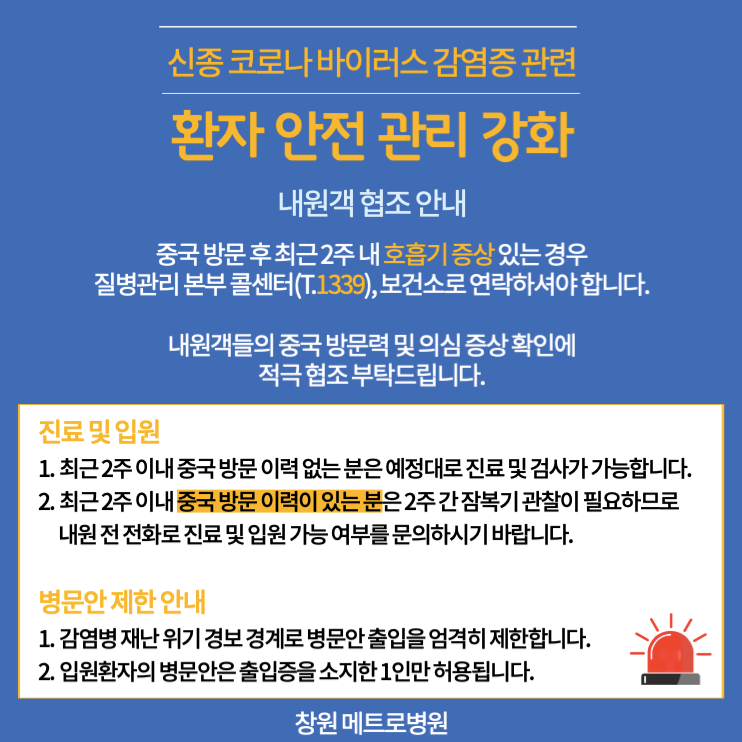 신종 코로나 바이러스 감염증 관련

환자 안전 관리 강화

내원객 협조 안내

중국 방문 후 최근 2주 내 호흡기 증상 있는 경우 질병관리 본부 콜센터(T.1339), 보건소로 연락하셔야 합니다.

내원객들의 중국 방문력 및 의심 증상 확인에 적극 협조 부탁드립니다.

진료 및 입원

1. 최근 2주 이내 중국 방문 이력 없는 분은 예정대로 진료 및 검사가 가능합니다.
2. 최근 2주 이내 중국 방문 이력이 있는 분은 2주 간 잠복기 관찰이 필요하므로 내원 전 전화로 진료 및 입원 가능 여부를 문의하시기 바랍니다.

병문안 제한 안내

1. 감염병 재난 위기 경보 경계로 병문안 출입을 엄격히 제한합니다.
2. 입원환자의 병문안은 출입증을 소지한 1인만 허용됩니다.

창원 메트로병원